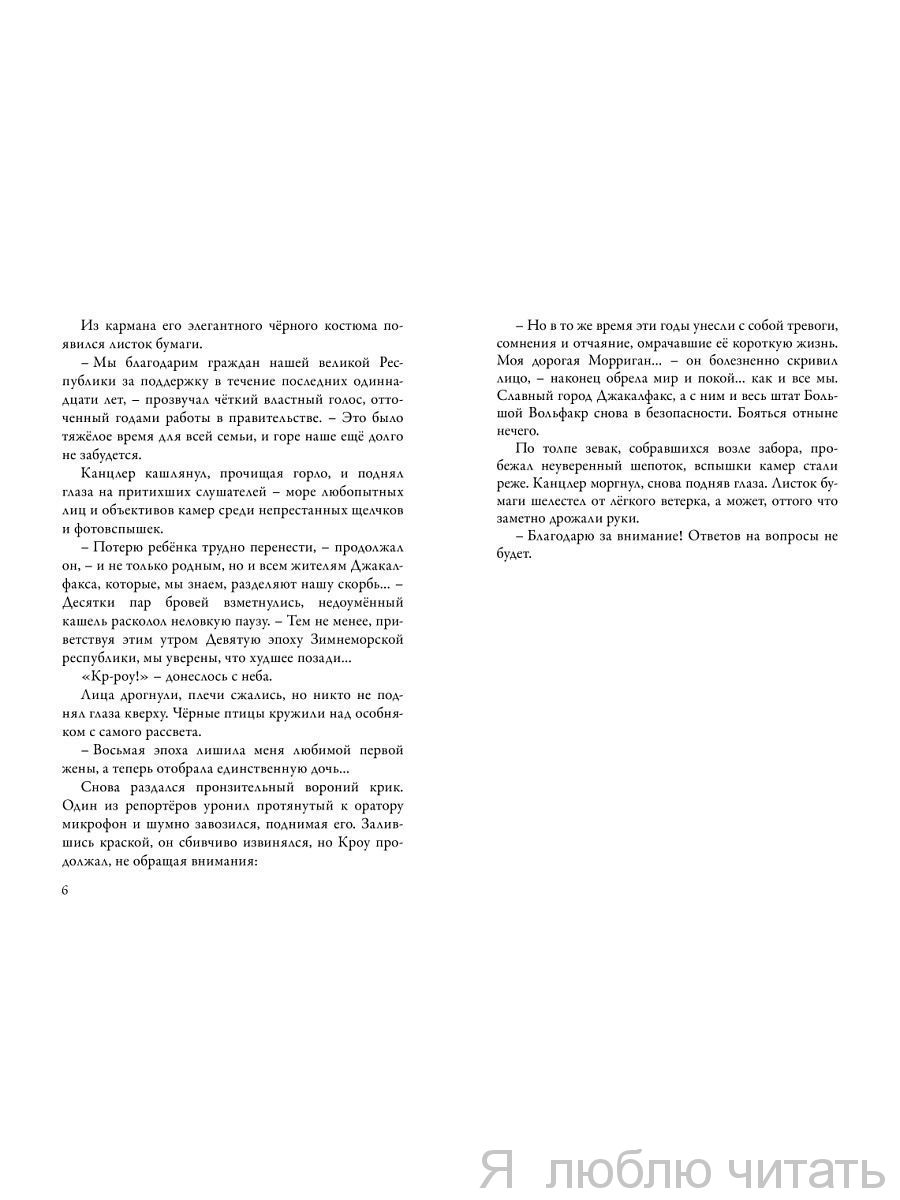 Из кармана его элегантного чёрного костюма появился листок бумаги.

– Мы благодарим граждан нашей великой Республики за поддержку в течение последних одиннадцати лет, – прозвучал чёткий властный голос, отточенный годами работы в правительстве. – Это было тяжёлое время для всей семьи, и горе наше ещё долго не забудется.

Канцлер кашлянул, прочищая горло, и поднял глаза на притихших слушателей – море любопытных лиц и объективов камер среди непрестанных щелчков и фотовспышек.

– Потерю ребёнка трудно перенести, – продолжал он, – и не только родным, но и всем жителям Джакалфакса, которые, мы знаем, разделяют нашу скорбь... – Десятки пар бровей взметнулись, недоумённый кашель расколол неловкую паузу. – Тем не менее, приветствуя этим утром Девятую эпоху Зимнеморской республики, мы уверены, что худшее позади...

«Кр-роу!» – донеслось с неба.

Лица дрогнули, плечи сжались, но никто не поднял глаза кверху. Чёрные птицы кружили над особняком с самого рассвета.

– Восьмая эпоха лишила меня любимой первой жены, а теперь отобрала единственную дочь...

Снова раздался пронзительный вороний крик. Один из репортёров уронил протянутый к оратору микрофон и шумно завозился, поднимая его. Залившись краской, он сбивчиво извинялся, но Кроу продолжал, не обращая внимания:

6

– Но в то же время эти годы унесли с собой тревоги, сомнения и отчаяние, омрачавшие её короткую жизнь. Моя дорогая Морриган... – он болезненно скривил лицо, – наконец обрела мир и покой... как и все мы. Славный город Джакалфакс, а с ним и весь штат Большой Вольфакр снова в безопасности. Бояться отныне нечего.

По толпе зевак, собравшихся возле забора, пробежал неуверенный шепоток, вспышки камер стали реже. Канцлер моргнул, снова подняв глаза. Листок бумаги шелестел от лёгкого ветерка, а может, оттого что заметно дрожали руки.

– Благодарю за внимание! Ответов на вопросы не будет.

Я люблю читать